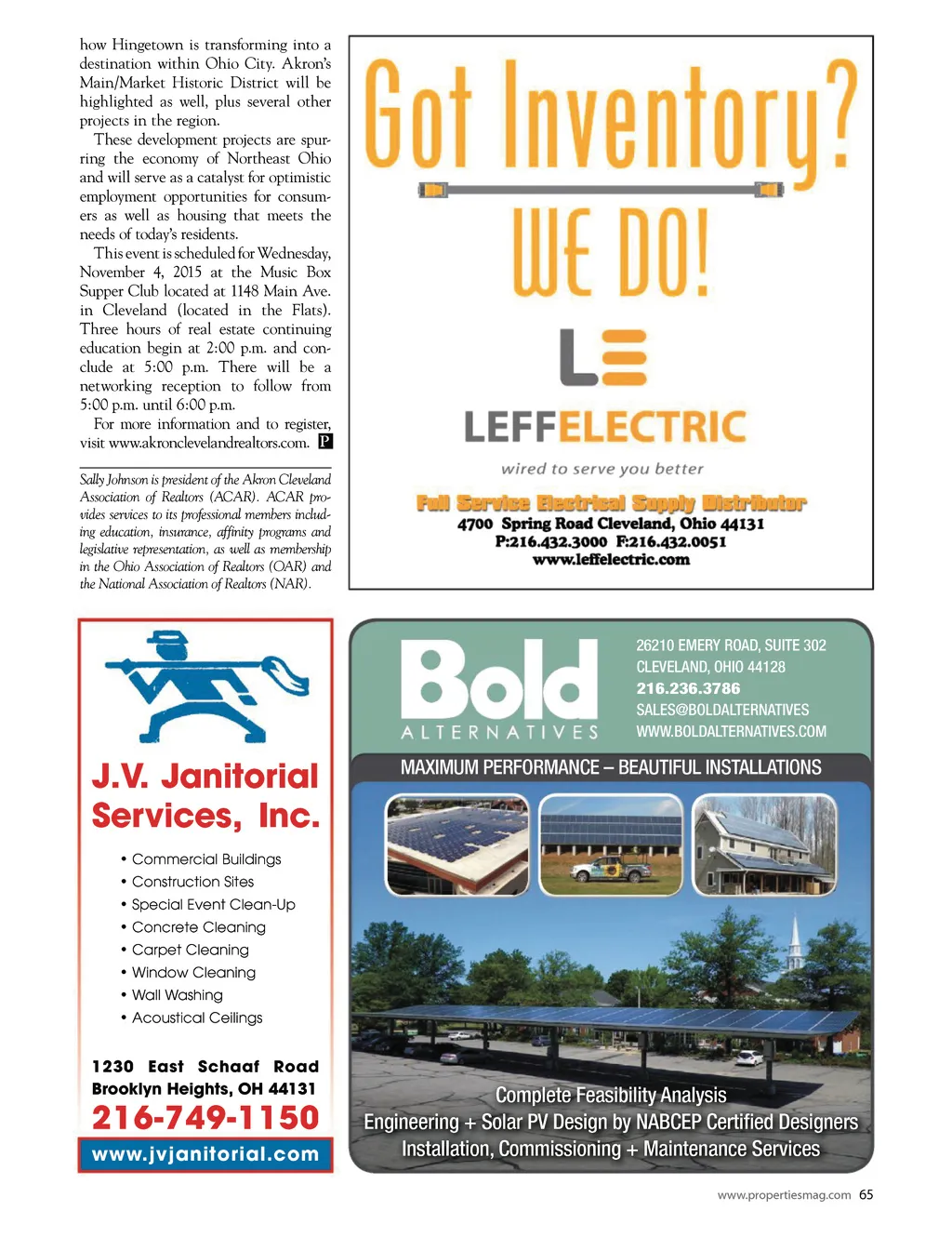 how Hingetown is transforming into a destination within Ohio City. Akron's Main/Market Historic District will be highlighted as well, plus several other projects in the region.

These development projects are spurring the economy of Northeast Ohio and will serve as a catalyst for optimistic employment opportunities for consumers as well as housing that meets the needs of today's residents.

This event is scheduled for Wednesday, November 4, 2015 at the Music Box Supper Club located at 1148 Main Ave. in Cleveland (located in the Flats). Three hours of real estate continuing education begin at 2:00 p.m. and conclude at 5:00 p.m. There will be a networking reception to follow from 5:00 p.m. until 6:00 p.m.

For more information and to register, visit www.akronclevelandrealtors.com. P

Sally Johnson is president of the Akron Cleveland Association of Realtors (ACAR). ACAR provides services to its professional members including education, insurance, affinity programs and legislative representation, as well as membership in the Ohio Association of Realtors (OAR) and the National Association of Realtors (NAR).

Got Inventory?
WE DO!
LE
LEFFELECTRIC
wired to serve you better
Full Service Electrical Supply Distributor
4700 Spring Road Cleveland, Ohio 44131
P:216.432.3000 F:216.432.0051
www.leffelectric.com

J.V. Janitorial Services, Inc.
• Commercial Buildings
• Construction Sites
• Special Event Clean-Up
• Concrete Cleaning
• Carpet Cleaning
• Window Cleaning
• Wall Washing
• Acoustical Ceilings
1230 East Schaaf Road
Brooklyn Heights, OH 44131
216-749-1150
www.jvjanitorial.com

Bold
ALTERNATIVES
26210 EMERY ROAD, SUITE 302
CLEVELAND, OHIO 44128
216.236.3786
SALES@BOLDALTERNATIVES
WWW.BOLDALTERNATIVES.COM
MAXIMUM PERFORMANCE – BEAUTIFUL INSTALLATIONS
Complete Feasibility Analysis
Engineering + Solar PV Design by NABCEP Certified Designers
Installation, Commissioning + Maintenance Services

www.propertiesmag.com 65